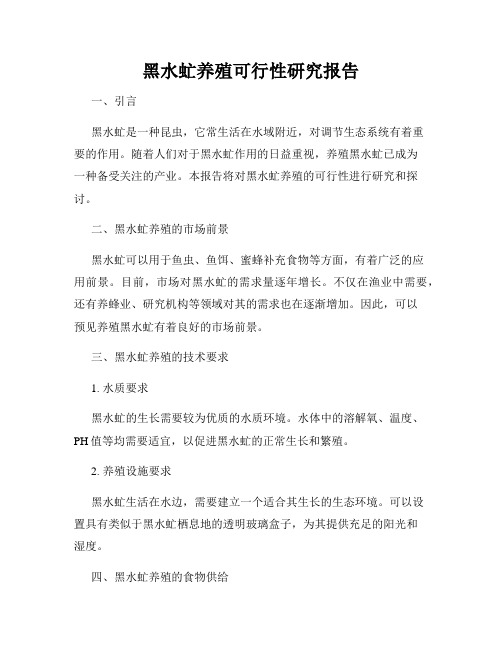 黑水虻养殖可行性研究报告

一、引言

黑水虻是一种昆虫，它常生活在水域附近，对调节生态系统有着重要的作用。随着人们对于黑水虻作用的日益重视，养殖黑水虻已成为一种备受关注的产业。本报告将对黑水虻养殖的可行性进行研究和探讨。

二、黑水虻养殖的市场前景

黑水虻可以用于鱼虫、鱼饵、蜜蜂补充食物等方面，有着广泛的应用前景。目前，市场对黑水虻的需求量逐年增长。不仅在渔业中需要，还有养蜂业、研究机构等领域对其的需求也在逐渐增加。因此，可以预见养殖黑水虻有着良好的市场前景。

三、黑水虻养殖的技术要求

1. 水质要求

黑水虻的生长需要较为优质的水质环境。水体中的溶解氧、温度、PH 值等均需要适宜，以促进黑水虻的正常生长和繁殖。

2. 养殖设施要求

黑水虻生活在水边，需要建立一个适合其生长的生态环境。可以设置具有类似于黑水虻栖息地的透明玻璃盒子，为其提供充足的阳光和湿度。

四、黑水虻养殖的食物供给